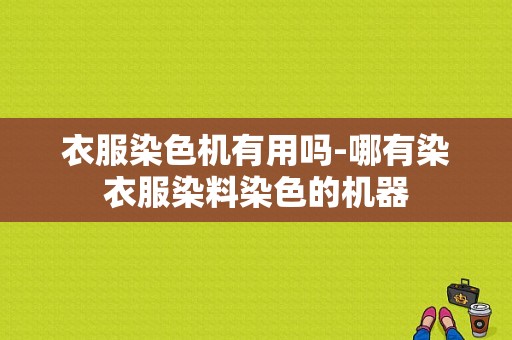 衣服染色机有用吗-哪有染衣服染料染色的机器